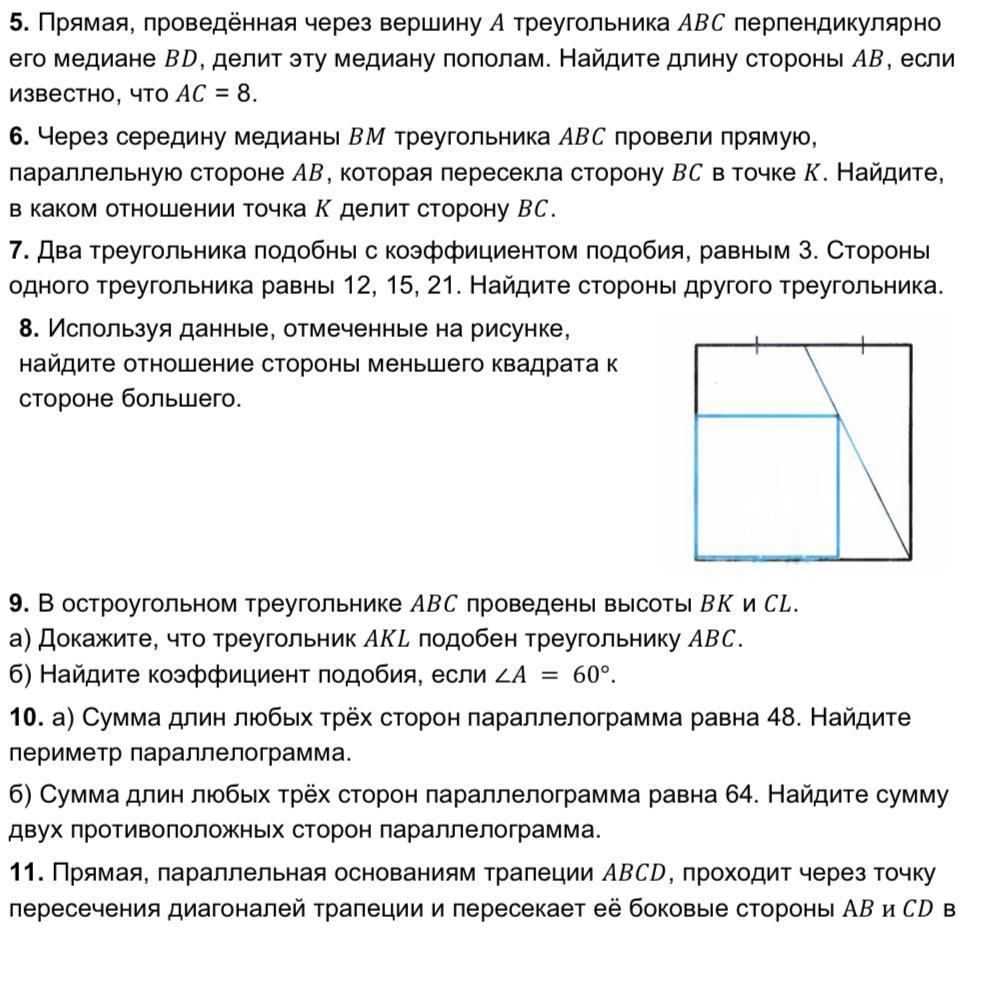 **5.** Прямая, проведённая через вершину $A$ треугольника $ABC$ перпендикулярно его медиане $BD$, делит эту медиану пополам. Найдите длину стороны $AB$, если известно, что $AC = 8$.

**6.** Через середину медианы $BM$ треугольника $ABC$ провели прямую, параллельную стороне $AB$, которая пересекла сторону $BC$ в точке $K$. Найдите, в каком отношении точка $K$ делит сторону $BC$.

**7.** Два треугольника подобны с коэффициентом подобия, равным 3. Стороны одного треугольника равны 12, 15, 21. Найдите стороны другого треугольника.

**8.** Используя данные, отмеченные на рисунке, найдите отношение стороны меньшего квадрата к стороне большего.

**9.** В остроугольном треугольнике $ABC$ проведены высоты $BK$ и $CL$.
а) Докажите, что треугольник $AKL$ подобен треугольнику $ABC$.
б) Найдите коэффициент подобия, если $\angle A = 60°$.

**10.** а) Сумма длин любых трёх сторон параллелограмма равна 48. Найдите периметр параллелограмма.

б) Сумма длин любых трёх сторон параллелограмма равна 64. Найдите сумму двух противоположных сторон параллелограмма.

**11.** Прямая, параллельная основаниям трапеции $ABCD$, проходит через точку пересечения диагоналей трапеции и пересекает её боковые стороны $AB$ и $CD$ в